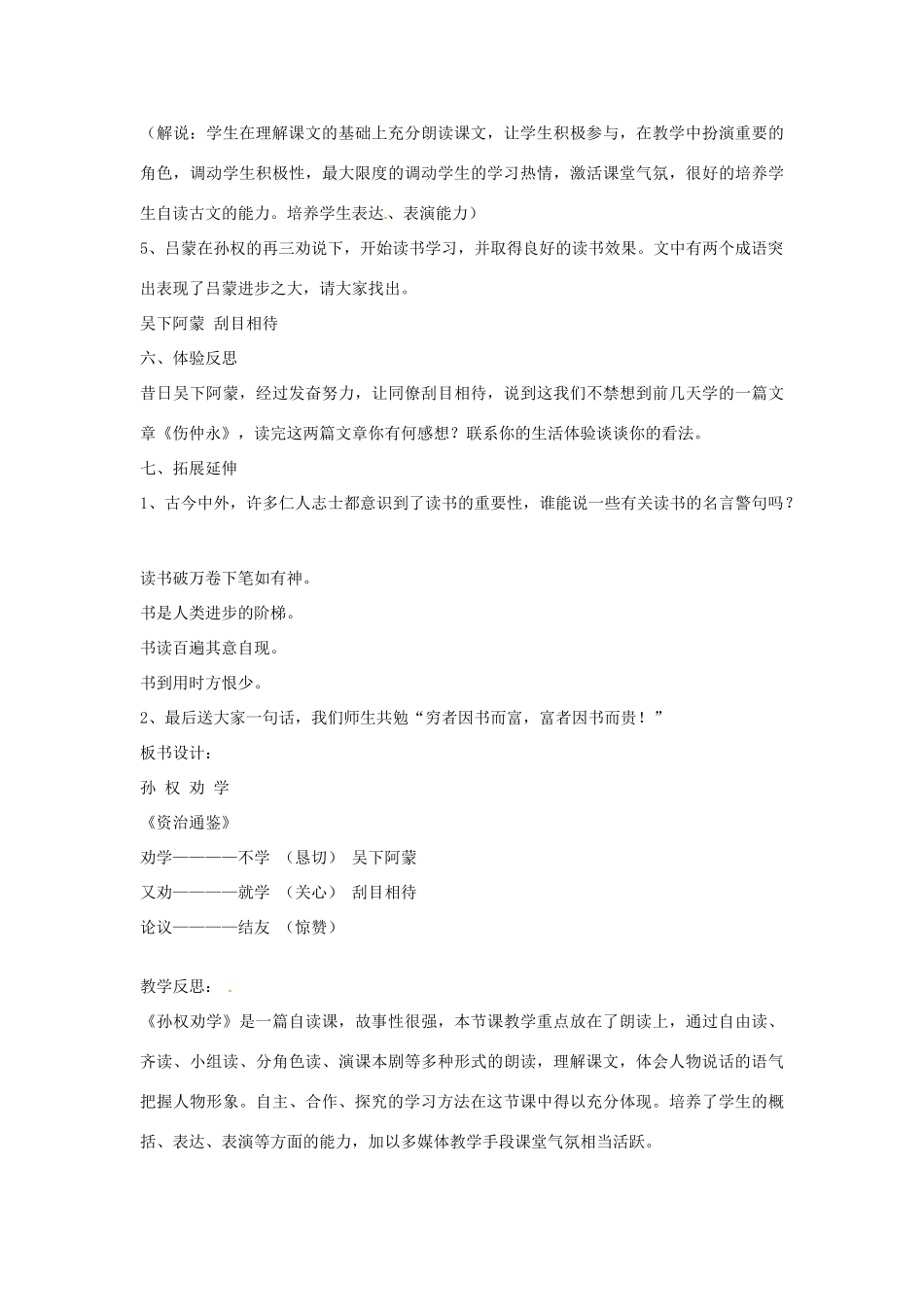 （解说：学生在理解课文的基础上充分朗读课文，让学生积极参与，在教学中扮演重要的角色，调动学生积极性，最大限度的调动学生的学习热情，激活课堂气氛，很好的培养学生自读古文的能力。培养学生表达、表演能力）

5、吕蒙在孙权的再三劝说下，开始读书学习，并取得良好的读书效果。文中有两个成语突出表现了吕蒙进步之大，请大家找出。

吴下阿蒙 刮目相待

六、体验反思

昔日吴下阿蒙，经过发奋努力，让同僚刮目相待，说到这我们不禁想到前几天学的一篇文章《伤仲永》，读完这两篇文章你有何感想？联系你的生活体验谈谈你的看法。

七、拓展延伸

1、古今中外，许多仁人志士都意识到了读书的重要性，谁能说一些有关读书的名言警句吗？

读书破万卷下笔如有神。

书是人类进步的阶梯。

书读百遍其意自现。

书到用时方恨少。

2、最后送大家一句话，我们师生共勉“穷者因书而富，富者因书而贵！”

板书设计：

孙 权 劝 学

《资治通鉴》

劝学————不学 （恳切） 吴下阿蒙

又劝————就学 （关心） 刮目相待

论议————结友 （惊赞）

教学反思：

《孙权劝学》是一篇自读课，故事性很强，本节课教学重点放在了朗读上，通过自由读、齐读、小组读、分角色读、演课本剧等多种形式的朗读，理解课文，体会人物说话的语气把握人物形象。自主、合作、探究的学习方法在这节课中得以充分体现。培养了学生的概括、表达、表演等方面的能力，加以多媒体教学手段课堂气氛相当活跃。